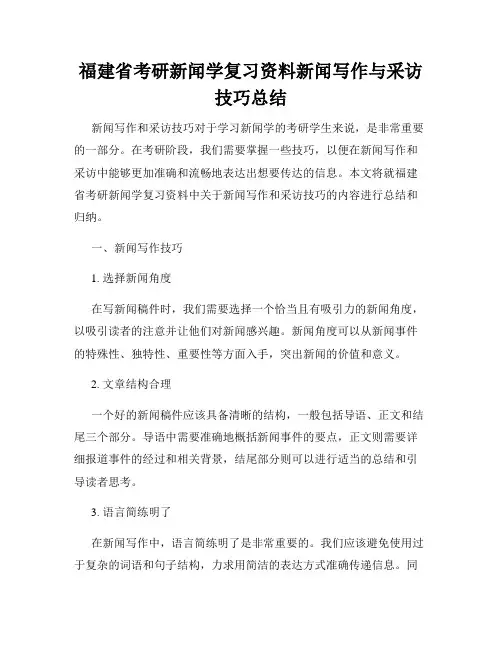 福建省考研新闻学复习资料新闻写作与采访技巧总结

新闻写作和采访技巧对于学习新闻学的考研学生来说，是非常重要的一部分。在考研阶段，我们需要掌握一些技巧，以便在新闻写作和采访中能够更加准确和流畅地表达出想要传达的信息。本文将就福建省考研新闻学复习资料中关于新闻写作和采访技巧的内容进行总结和归纳。

一、新闻写作技巧

1. 选择新闻角度

在写新闻稿件时，我们需要选择一个恰当且有吸引力的新闻角度，以吸引读者的注意并让他们对新闻感兴趣。新闻角度可以从新闻事件的特殊性、独特性、重要性等方面入手，突出新闻的价值和意义。

2. 文章结构合理

一个好的新闻稿件应该具备清晰的结构，一般包括导语、正文和结尾三个部分。导语中需要准确地概括新闻事件的要点，正文则需要详细报道事件的经过和相关背景，结尾部分则可以进行适当的总结和引导读者思考。

3. 语言简练明了

在新闻写作中，语言简练明了是非常重要的。我们应该避免使用过于复杂的词语和句子结构，力求用简洁的表达方式准确传递信息。同